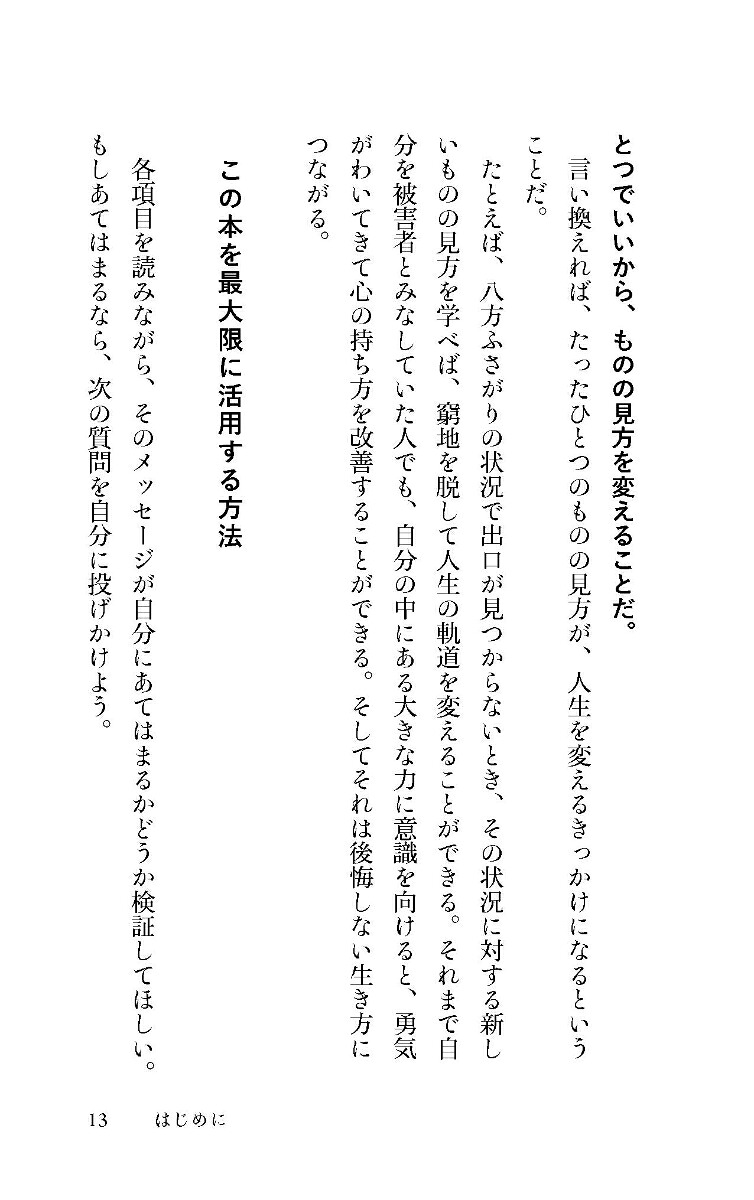 とつでいいから、ものの見方を変えることだ。

言い換えれば、たったひとつのものの見方が、人生を変えるきっかけになるということだ。

たとえば、八方ふさがりの状況で出口が見つからないとき、その状況に対する新しいものの見方を学べば、窮地を脱して人生の軌道を変えることができる。それまで自分を被害者とみなしていた人でも、自分の中にある大きな力に意識を向けると、勇気がわいてきて心の持ち方を改善することができる。そしてそれは後悔しない生き方につながる。

この本を最大限に活用する方法

各項目を読みながら、そのメッセージが自分にあてはまるかどうか検証してほしい。もしあてはまるなら、次の質問を自分に投げかけよう。

13　はじめに